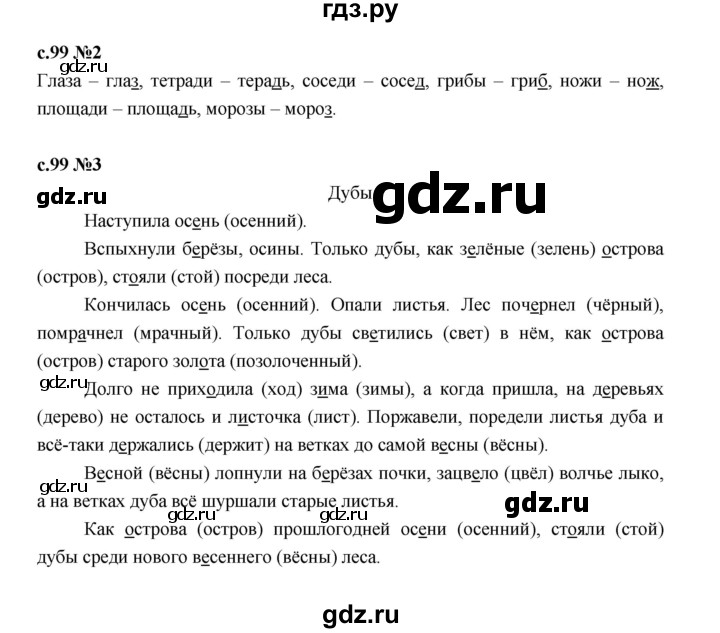 гдз.ру

с.99 №2

gdz.ru

Глаза – глаз, тетради – терадь, соседи – сосед, грибы – гриб, ножи – нож, площади – площадь, морозы – мороз.

с.99 №3

gdz.ru

Дубы

gdz.ru

Наступила осень (осенний).

Вспыхнули берёзы, осины. Только дубы, как зелёные (зелень) острова (остров), стояли (стой) посреди леса.

Кончилась осень (осенний). Опали листья. Лес почернел (чёрный), помрачнел (мрачный). Только дубы светились (свет) в нём, как острова (остров) старого золота (позолоченный).

gdz.ru

Долго не приходила (ход) зима (зимы), а когда пришла, на деревьях (дерево) не осталось и листочка (лист). Поржавели, поредели листья дуба и всё-таки держались (держит) на ветках до самой весны (вёсны).

Весной (вёсны) лопнули на берёзах почки, зацвело (цвёл) волчье лыко, а на ветках дуба всё шуршали старые листья.

gdz.ru

gdz.ru

Как острова (остров) прошлогодней осени (осенний), стояли (стой) дубы среди нового весеннего (вёсны) леса.

gdz.ru